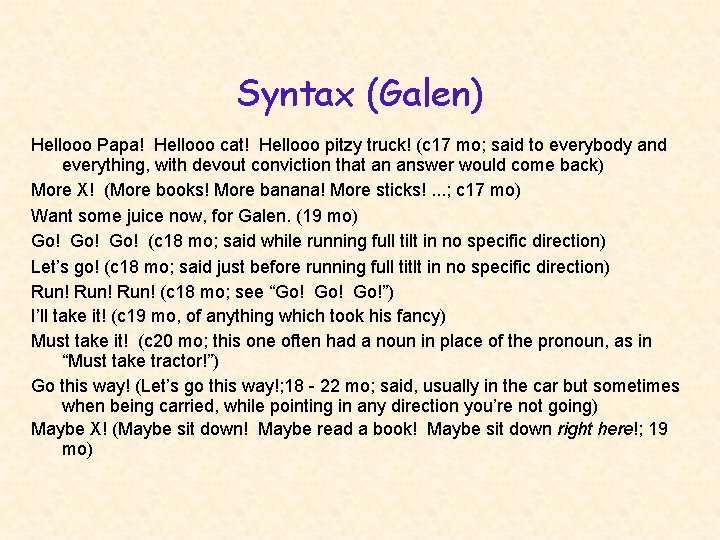 Syntax (Galen)

Hellooo Papa! Hellooo cat! Hellooo pitzy truck! (c17 mo; said to everybody and everything, with devout conviction that an answer would come back)

More X! (More books! More banana! More sticks! ...; c17 mo)

Want some juice now, for Galen. (19 mo)

Go! Go! Go! (c18 mo; said while running full tilt in no specific direction)

Let's go! (c18 mo; said just before running full titlt in no specific direction)

Run! Run! Run! (c18 mo; see "Go! Go! Go!")

I'll take it! (c19 mo, of anything which took his fancy)

Must take it! (c20 mo; this one often had a noun in place of the pronoun, as in "Must take tractor!")

Go this way! (Let's go this way!;18 - 22 mo; said, usually in the car but sometimes when being carried, while pointing in any direction you're not going)

Maybe X! (Maybe sit down! Maybe read a book! Maybe sit down right here!; 19 mo)